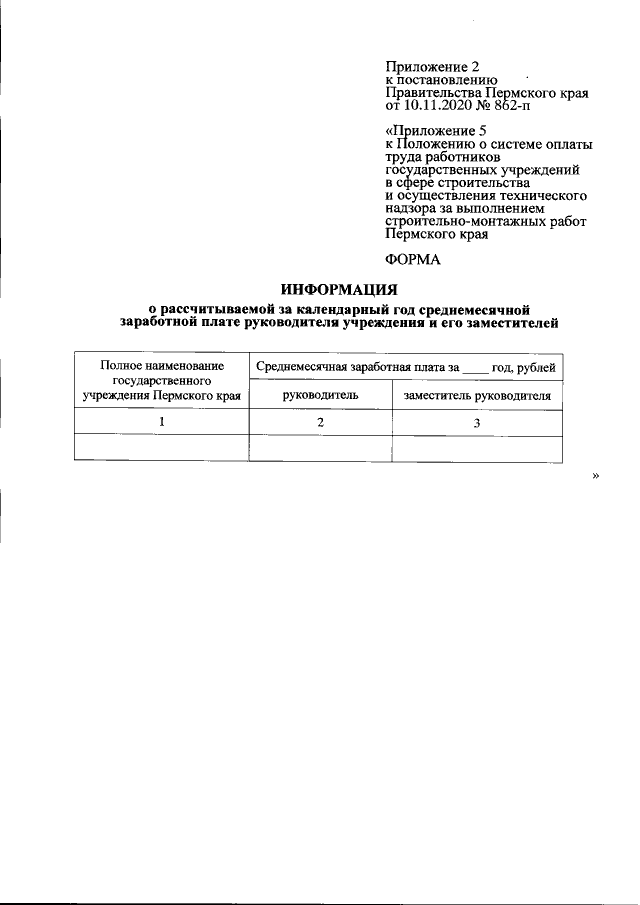 Приложение 2
к постановлению
Правительства Пермского края
от 10.11.2020 № 862-п

«Приложение 5
к Положению о системе оплаты труда работников государственных учреждений в сфере строительства и осуществления технического надзора за выполнением строительно-монтажных работ Пермского края

ФОРМА

ИНФОРМАЦИЯ
о рассчитываемой за календарный год среднемесячной заработной плате руководителя учреждения и его заместителей

| Полное наименование государственного учреждения Пермского края | Среднемесячная заработная плата за ____ год, рублей | |
|---|---|---|
| | руководитель | заместитель руководителя |
| 1 | 2 | 3 |
| | | |

»